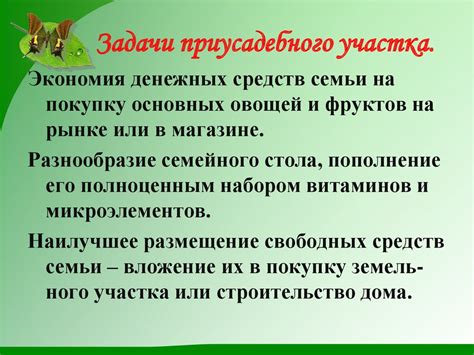 Задачи приусадебного участка.

Экономия денежных средств семьи на покупку основных овощей и фруктов на рынке или в магазине.

Разнообразие семейного стола, пополнение его полноценным набором витаминов и микроэлементов.

Наилучшее размещение свободных средств семьи – вложение их в покупку земельного участка или строительство дома.